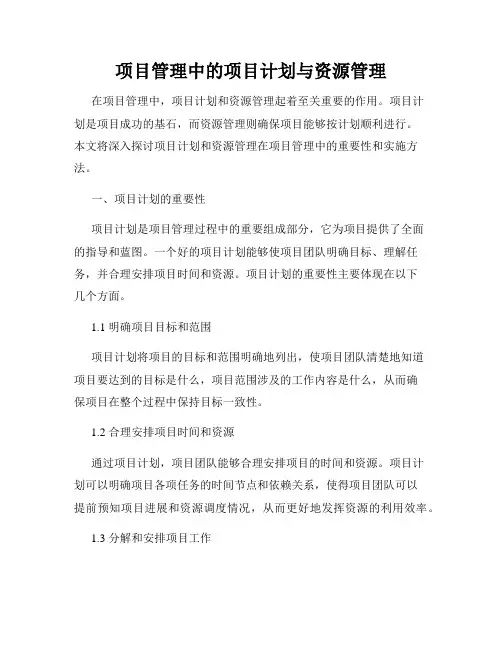 项目管理中的项目计划与资源管理

在项目管理中，项目计划和资源管理起着至关重要的作用。项目计划是项目成功的基石，而资源管理则确保项目能够按计划顺利进行。本文将深入探讨项目计划和资源管理在项目管理中的重要性和实施方法。

一、项目计划的重要性

项目计划是项目管理过程中的重要组成部分，它为项目提供了全面的指导和蓝图。一个好的项目计划能够使项目团队明确目标、理解任务，并合理安排项目时间和资源。项目计划的重要性主要体现在以下几个方面。

1.1 明确项目目标和范围

项目计划将项目的目标和范围明确地列出，使项目团队清楚地知道项目要达到的目标是什么，项目范围涉及的工作内容是什么，从而确保项目在整个过程中保持目标一致性。

1.2 合理安排项目时间和资源

通过项目计划，项目团队能够合理安排项目的时间和资源。项目计划可以明确项目各项任务的时间节点和依赖关系，使得项目团队可以提前预知项目进展和资源调度情况，从而更好地发挥资源的利用效率。

1.3 分解和安排项目工作